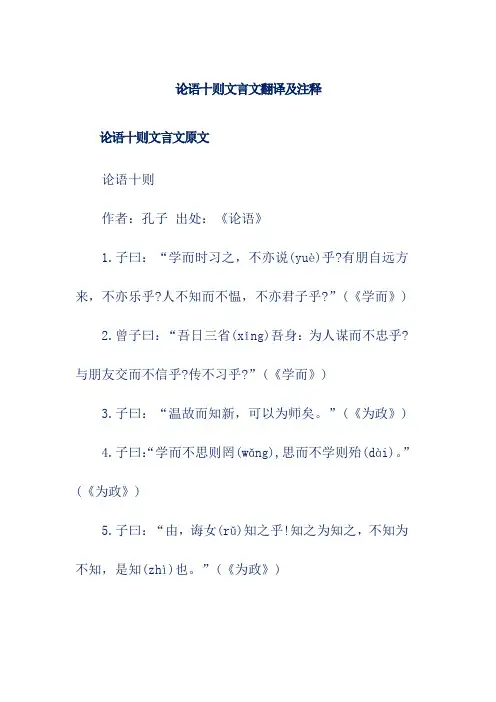 论语十则文言文翻译及注释

论语十则文言文原文

论语十则

作者：孔子 出处：《论语》

1.子曰：“学而时习之，不亦说(yuè)乎?有朋自远方来，不亦乐乎?人不知而不愠，不亦君子乎?”（《学而》）

2.曾子曰：“吾日三省(xǐng)吾身：为人谋而不忠乎?与朋友交而不信乎?传不习乎?”（《学而》）

3.子曰：“温故而知新，可以为师矣。”（《为政》）

4.子曰:“学而不思则罔(wǎng),思而不学则殆(dài)。”（《为政》）

5.子曰：“由，诲女(rǔ)知之乎!知之为知之，不知为不知，是知(zhì)也。”（《为政》）